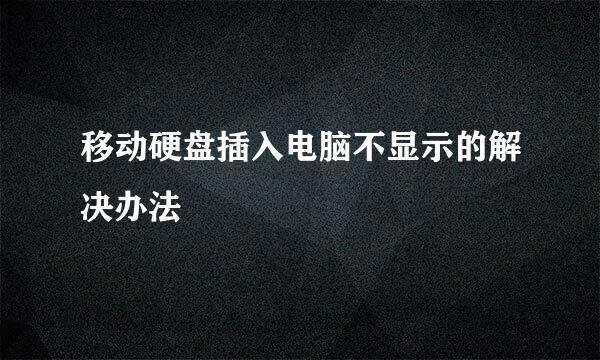 移动硬盘插入电脑不显示的解决办法